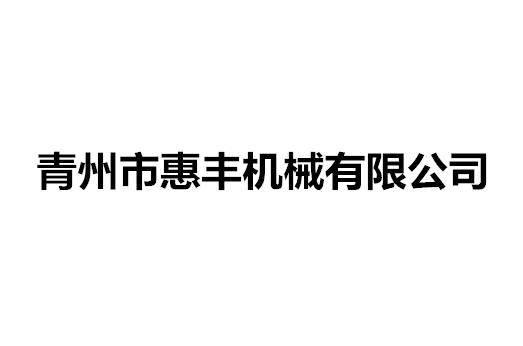 青州市惠丰机械有限公司